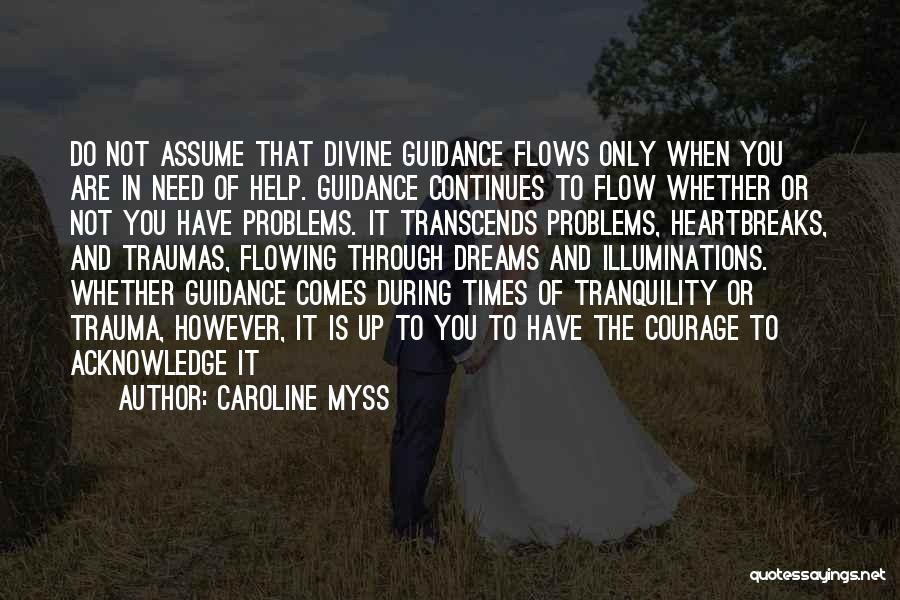 DO NOT ASSUME THAT DIVINE GUIDANCE FLOWS ONLY WHEN YOU ARE IN NEED OF HELP. GUIDANCE CONTINUES TO FLOW WHETHER OR NOT YOU HAVE PROBLEMS. IT TRANSCENDS PROBLEMS, HEARTBREAKS, AND TRAUMAS, FLOWING THROUGH DREAMS AND ILLUMINATIONS. WHETHER GUIDANCE COMES DURING TIMES OF TRANQUILITY OR TRAUMA, HOWEVER, IT IS UP TO YOU TO HAVE THE COURAGE TO ACKNOWLEDGE IT

AUTHOR: CAROLINE MYSS

quotessayings.net